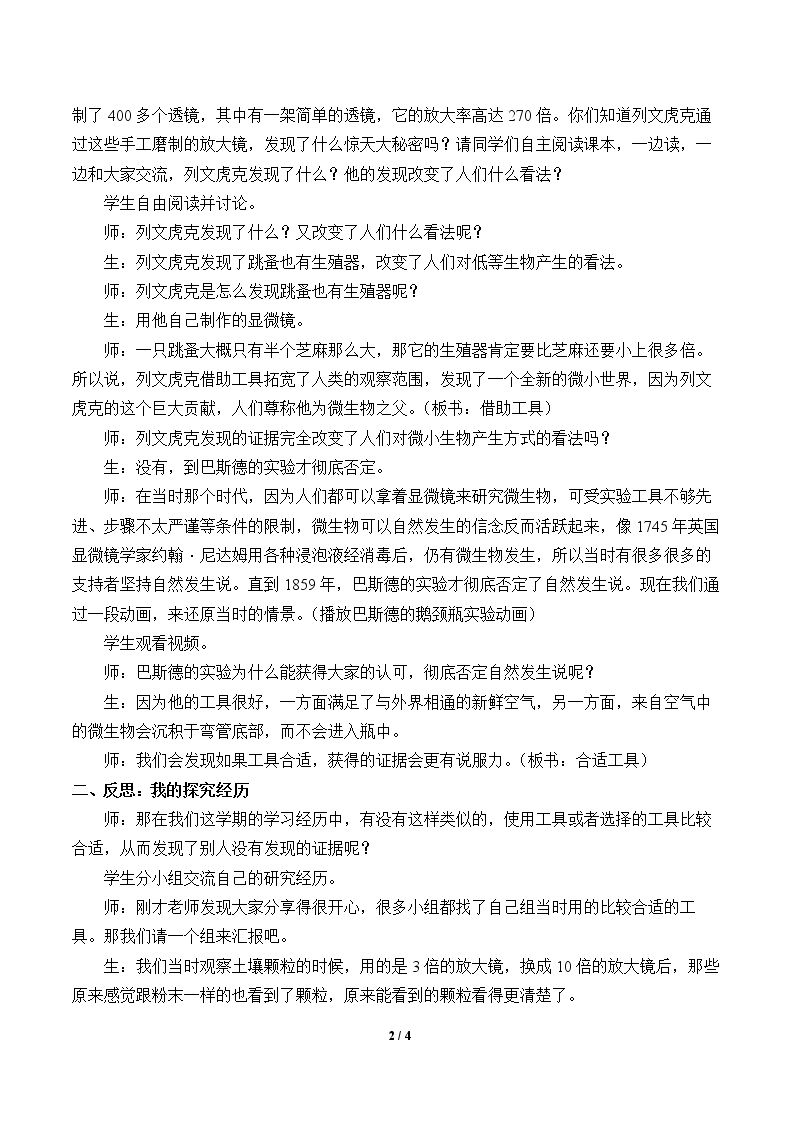 制了400多个透镜，其中有一架简单的透镜，它的放大率高达270倍。你们知道列文虎克通过这些手工磨制的放大镜，发现了什么惊天大秘密吗？请同学们自主阅读课本，一边读，一边和大家交流，列文虎克发现了什么？他的发现改变了人们什么看法？

学生自由阅读并讨论。

师：列文虎克发现了什么？又改变了人们什么看法呢？

生：列文虎克发现了跳蚤也有生殖器，改变了人们对低等生物产生的看法。

师：列文虎克是怎么发现跳蚤也有生殖器呢？

生：用他自己制作的显微镜。

师：一只跳蚤大概只有半个芝麻那么大，那它的生殖器肯定要比芝麻还要小上很多倍。所以说，列文虎克借助工具拓宽了人类的观察范围，发现了一个全新的微小世界，因为列文虎克的这个巨大贡献，人们尊称他为微生物之父。（板书：借助工具）

师：列文虎克发现的证据完全改变了人们对微小生物产生方式的看法吗？

生：没有，到巴斯德的实验才彻底否定。

师：在当时那个时代，因为人们都可以拿着显微镜来研究微生物，可受实验工具不够先进、步骤不太严谨等条件的限制，微生物可以自然发生的信念反而活跃起来，像1745年英国显微镜学家约翰·尼达姆用各种浸泡液经消毒后，仍有微生物发生，所以当时有很多很多的支持者坚持自然发生说。直到1859年，巴斯德的实验才彻底否定了自然发生说。现在我们通过一段动画，来还原当时的情景。（播放巴斯德的鹅颈瓶实验动画）

学生观看视频。

师：巴斯德的实验为什么能获得大家的认可，彻底否定自然发生说呢？

生：因为他的工具很好，一方面满足了与外界相通的新鲜空气，另一方面，来自空气中的微生物会沉积于弯管底部，而不会进入瓶中。

师：我们会发现如果工具合适，获得的证据会更有说服力。（板书：合适工具）

二、反思：我的探究经历

师：那在我们这学期的学习经历中，有没有这样类似的，使用工具或者选择的工具比较合适，从而发现了别人没有发现的证据呢？

学生分小组交流自己的研究经历。

师：刚才老师发现大家分享得很开心，很多小组都找了自己组当时用的比较合适的工具。那我们请一个组来汇报吧。

生：我们当时观察土壤颗粒的时候，用的是3倍的放大镜，换成10倍的放大镜后，那些原来感觉跟粉末一样的也看到了颗粒，原来能看到的颗粒看得更清楚了。

2 / 4